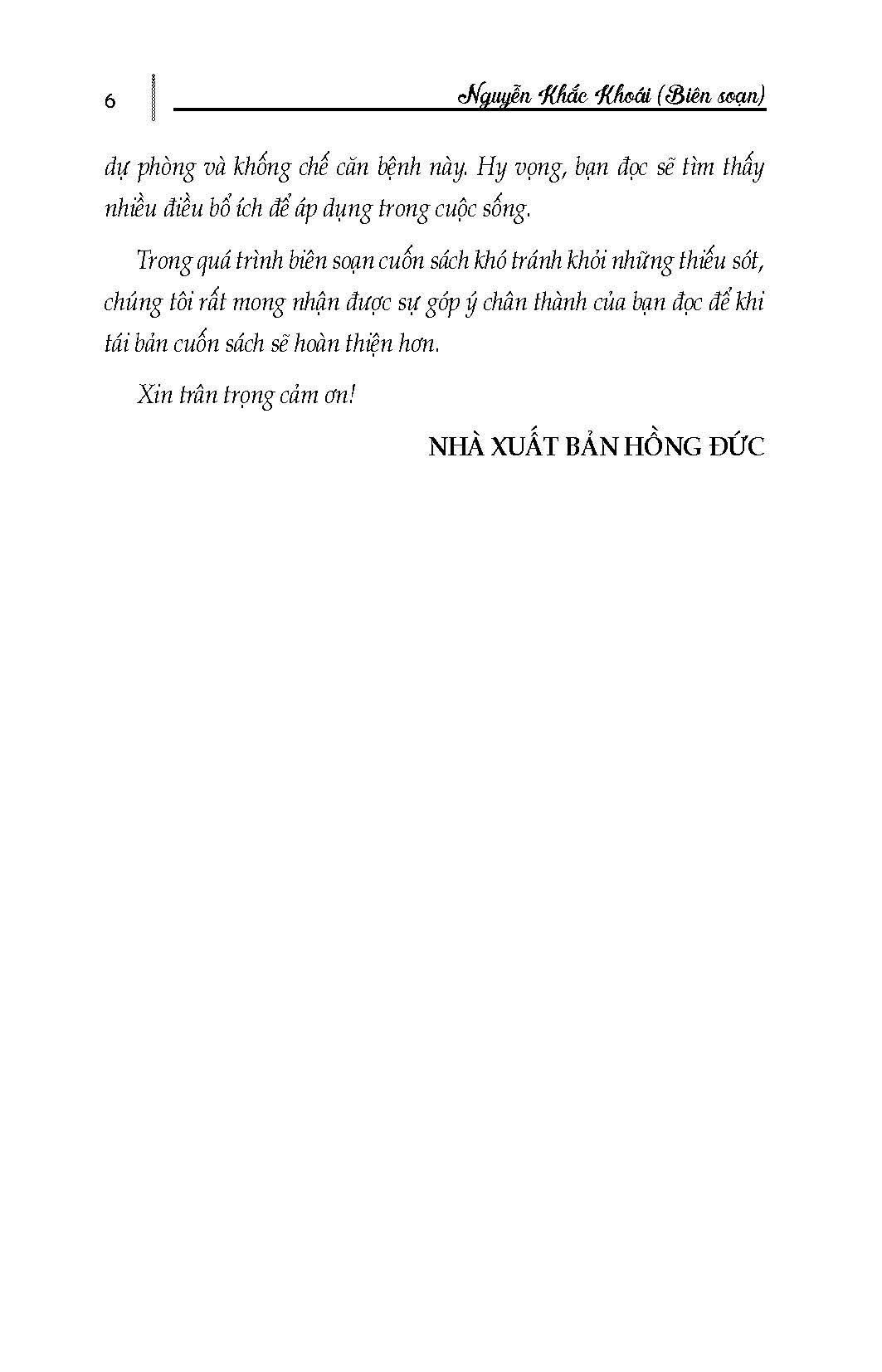 6

Nguyễn Khắc Khoái (Biên soạn)

dự phòng và khống chế căn bệnh này. Hy vọng, bạn đọc sẽ tìm thấy nhiều điều bổ ích để áp dụng trong cuộc sống.

Trong quá trình biên soạn cuốn sách khó tránh khỏi những thiếu sót, chúng tôi rất mong nhận được sự góp ý chân thành của bạn đọc để khi tái bản cuốn sách sẽ hoàn thiện hơn.

Xin trân trọng cảm ơn!

NHÀ XUẤT BẢN HỒNG ĐỨC